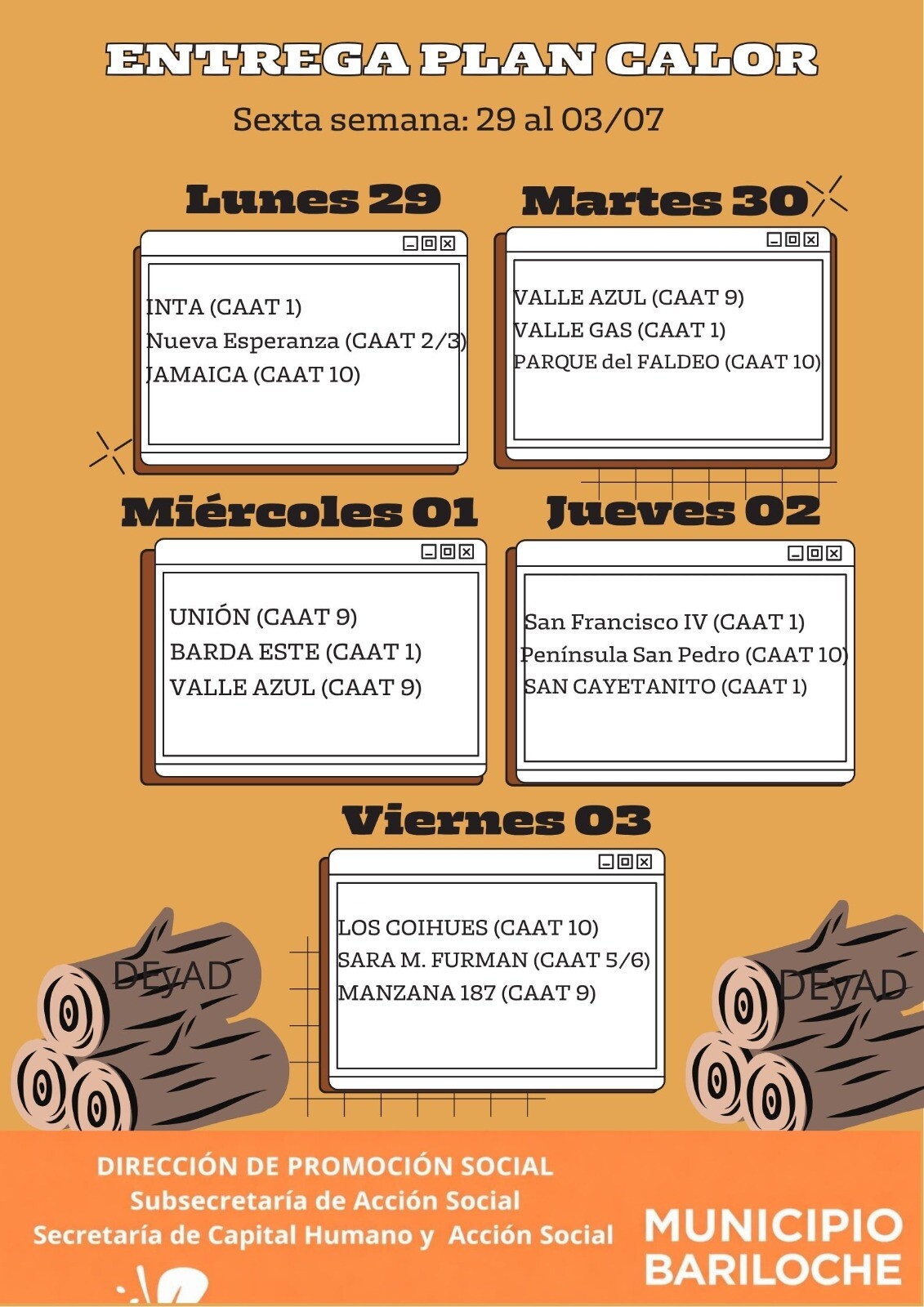 ENTREGA PLAN CALOR

Sexta semana: 29 al 03/07

Lunes 29

INTA (CAAT 1)
Nueva Esperanza (CAAT 2/3)
JAMAICA (CAAT 10)

Martes 30

VALLE AZUL (CAAT 9)
VALLE GAS (CAAT 1)
PARQUE del FALDEO (CAAT 10)

Miércoles 01

UNIÓN (CAAT 9)
BARDA ESTE (CAAT 1)
VALLE AZUL (CAAT 9)

Jueves 02

San Francisco IV (CAAT 1)
Península San Pedro (CAAT 10)
SAN CAYETANITO (CAAT 1)

Viernes 03

LOS COIHUES (CAAT 10)
SARA M. FURMAN (CAAT 5/6)
MANZANA 187 (CAAT 9)

DEyAD

DEyAD

DIRECCIÓN DE PROMOCIÓN SOCIAL
Subsecretaría de Acción Social
Secretaría de Capital Humano y Acción Social

MUNICIPIO
BARILOCHE